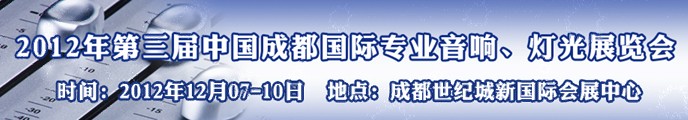 2012年第三届中国成都国际专业音响、灯光展览会

时间：2012年12月07-10日　地点：成都世纪城新国际会展中心